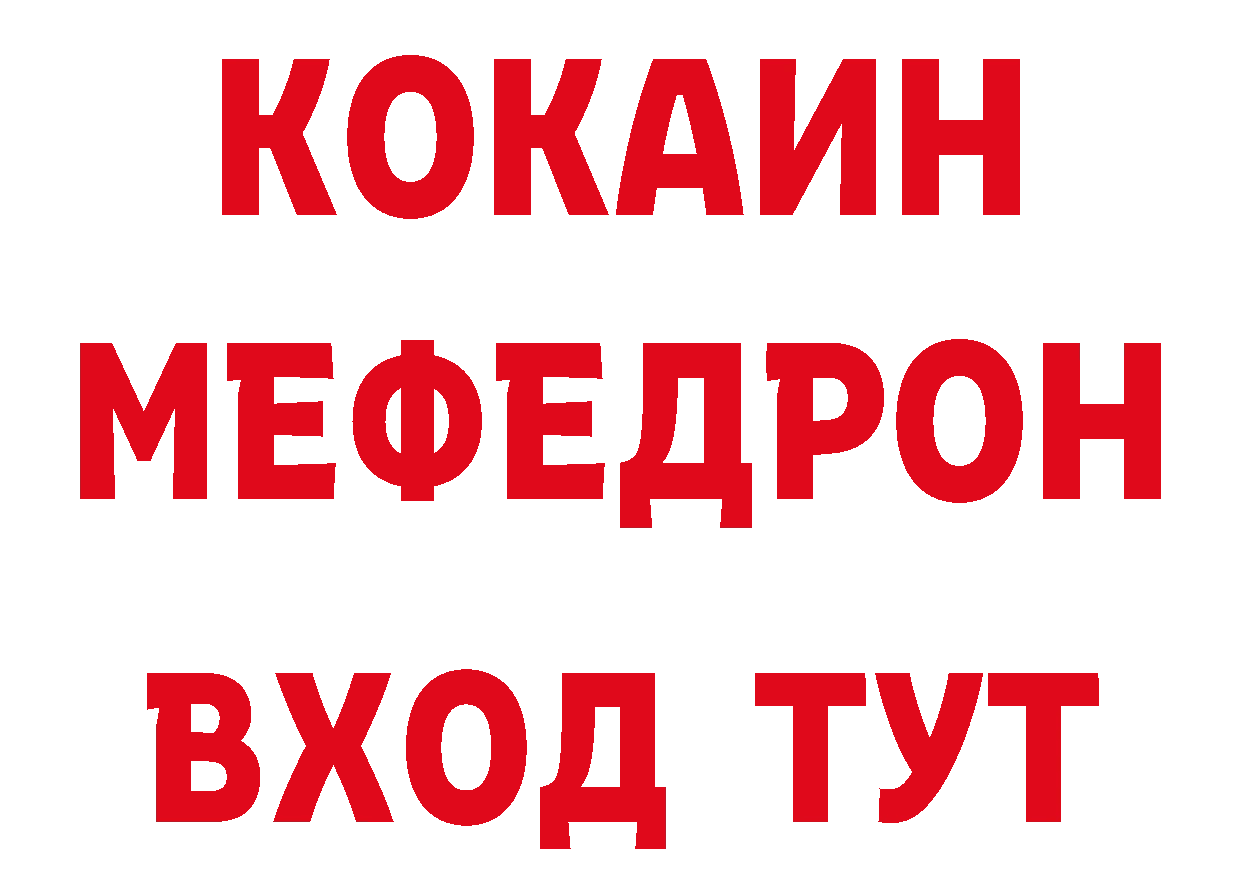 КОКАИН
МЕФЕДРОН
ВХОД ТУТ